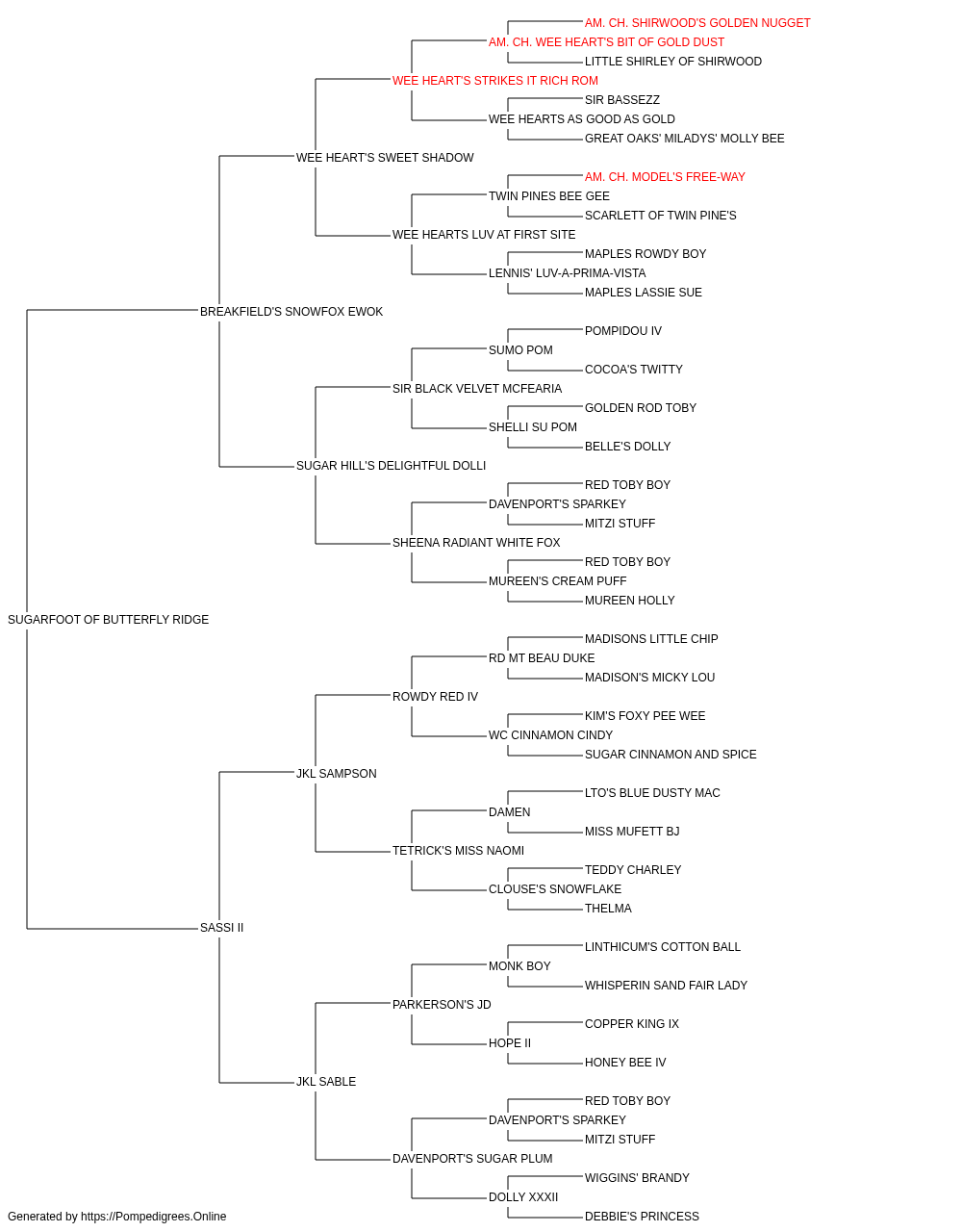 AM. CH. SHIRWOOD'S GOLDEN NUGGET
AM. CH. WEE HEART'S BIT OF GOLD DUST
LITTLE SHIRLEY OF SHIRWOOD
WEE HEART'S STRIKES IT RICH ROM
SIR BASSEZZ
WEE HEARTS AS GOOD AS GOLD
GREAT OAKS' MILADYS' MOLLY BEE
WEE HEART'S SWEET SHADOW
AM. CH. MODEL'S FREE-WAY
TWIN PINES BEE GEE
SCARLETT OF TWIN PINE'S
WEE HEARTS LUV AT FIRST SITE
MAPLES ROWDY BOY
LENNIS' LUV-A-PRIMA-VISTA
MAPLES LASSIE SUE
BREAKFIELD'S SNOWFOX EWOK
POMPIDOU IV
SUMO POM
COCOA'S TWITTY
SIR BLACK VELVET MCFEARIA
GOLDEN ROD TOBY
SHELLI SU POM
BELLE'S DOLLY
SUGAR HILL'S DELIGHTFUL DOLLI
RED TOBY BOY
DAVENPORT'S SPARKEY
MITZI STUFF
SHEENA RADIANT WHITE FOX
RED TOBY BOY
MUREEN'S CREAM PUFF
MUREEN HOLLY
SUGARFOOT OF BUTTERFLY RIDGE
MADISONS LITTLE CHIP
RD MT BEAU DUKE
MADISON'S MICKY LOU
ROWDY RED IV
KIM'S FOXY PEE WEE
WC CINNAMON CINDY
SUGAR CINNAMON AND SPICE
JKL SAMPSON
LTO'S BLUE DUSTY MAC
DAMEN
MISS MUFETT BJ
TETRICK'S MISS NAOMI
TEDDY CHARLEY
CLOUSE'S SNOWFLAKE
THELMA
SASSI II
LINTHICUM'S COTTON BALL
MONK BOY
WHISPERIN SAND FAIR LADY
PARKERSON'S JD
COPPER KING IX
HOPE II
HONEY BEE IV
JKL SABLE
RED TOBY BOY
DAVENPORT'S SPARKEY
MITZI STUFF
DAVENPORT'S SUGAR PLUM
WIGGINS' BRANDY
DOLLY XXXII
DEBBIE'S PRINCESS
Generated by https://Pompedigrees.Online